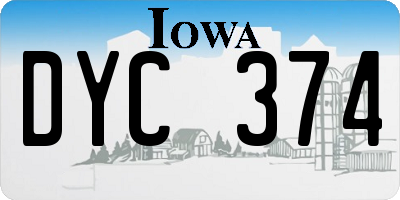 IOWA
DYC 374